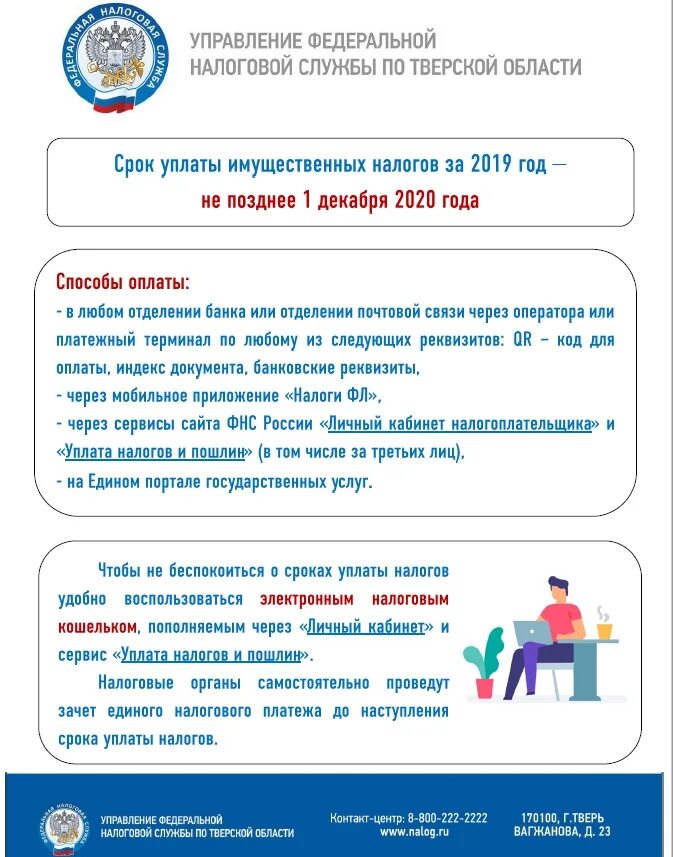 ФЕДЕРАЛЬНАЯ НАЛОГОВАЯ СЛУЖБА

УПРАВЛЕНИЕ ФЕДЕРАЛЬНОЙ НАЛОГОВОЙ СЛУЖБЫ ПО ТВЕРСКОЙ ОБЛАСТИ

Срок уплаты имущественных налогов за 2019 год — не позднее 1 декабря 2020 года

Способы оплаты:
- в любом отделении банка или отделении почтовой связи через оператора или платежный терминал по любому из следующих реквизитов: QR – код для оплаты, индекс документа, банковские реквизиты,
- через мобильное приложение «Налоги ФЛ»,
- через сервисы сайта ФНС России «Личный кабинет налогоплательщика» и «Уплата налогов и пошлин» (в том числе за третьих лиц),
- на Едином портале государственных услуг.

Чтобы не беспокоиться о сроках уплаты налогов удобно воспользоваться электронным налоговым кошельком, пополняемым через «Личный кабинет» и сервис «Уплата налогов и пошлин».

Налоговые органы самостоятельно проведут зачет единого налогового платежа до наступления срока уплаты налогов.

УПРАВЛЕНИЕ ФЕДЕРАЛЬНОЙ НАЛОГОВОЙ СЛУЖБЫ ПО ТВЕРСКОЙ ОБЛАСТИ

Контакт-центр: 8-800-222-2222
www.nalog.ru

170100, Г.ТВЕРЬ
ВАГЖАНОВА, Д. 23